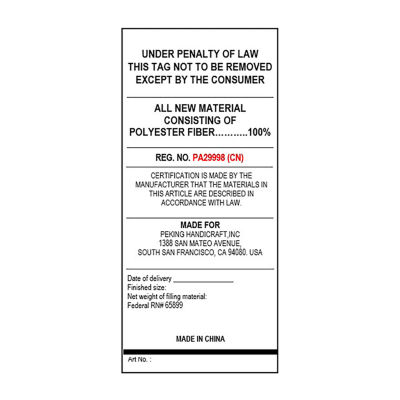 UNDER PENALTY OF LAW
THIS TAG NOT TO BE REMOVED
EXCEPT BY THE CONSUMER

ALL NEW MATERIAL
CONSISTING OF
POLYESTER FIBER...........100%

REG. NO. PA29998 (CN)

CERTIFICATION IS MADE BY THE MANUFACTURER THAT THE MATERIALS IN THIS ARTICLE ARE DESCRIBED IN ACCORDANCE WITH LAW.

MADE FOR
PEKING HANDICRAFT,INC
1388 SAN MATEO AVENUE,
SOUTH SAN FRANCISCO, CA 94080. USA

Date of delivery ________________
Finished size:
Net weight of filling material:
Federal RN# 65899

MADE IN CHINA

Art No. :